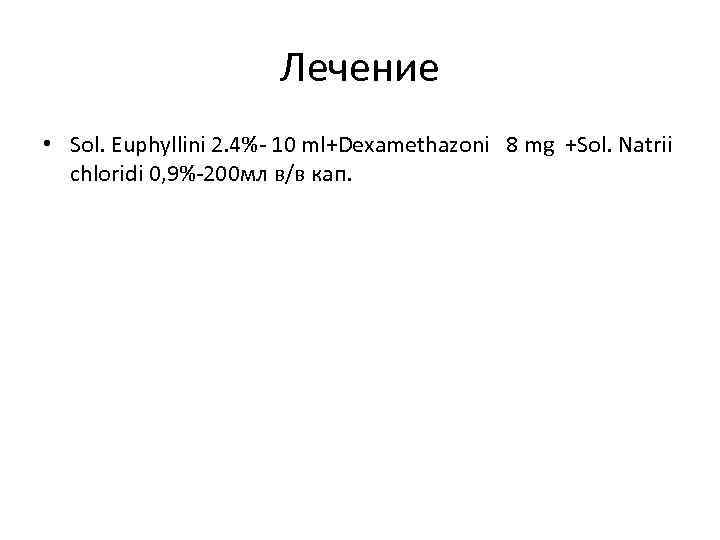 Лечение

• Sol. Euphyllini 2.4%- 10 ml+Dexamethazoni 8 mg +Sol. Natrii chloridi 0,9%-200мл в/в кап.